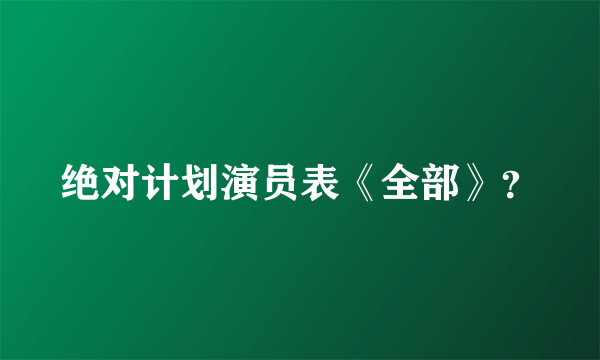 绝对计划演员表《全部》?